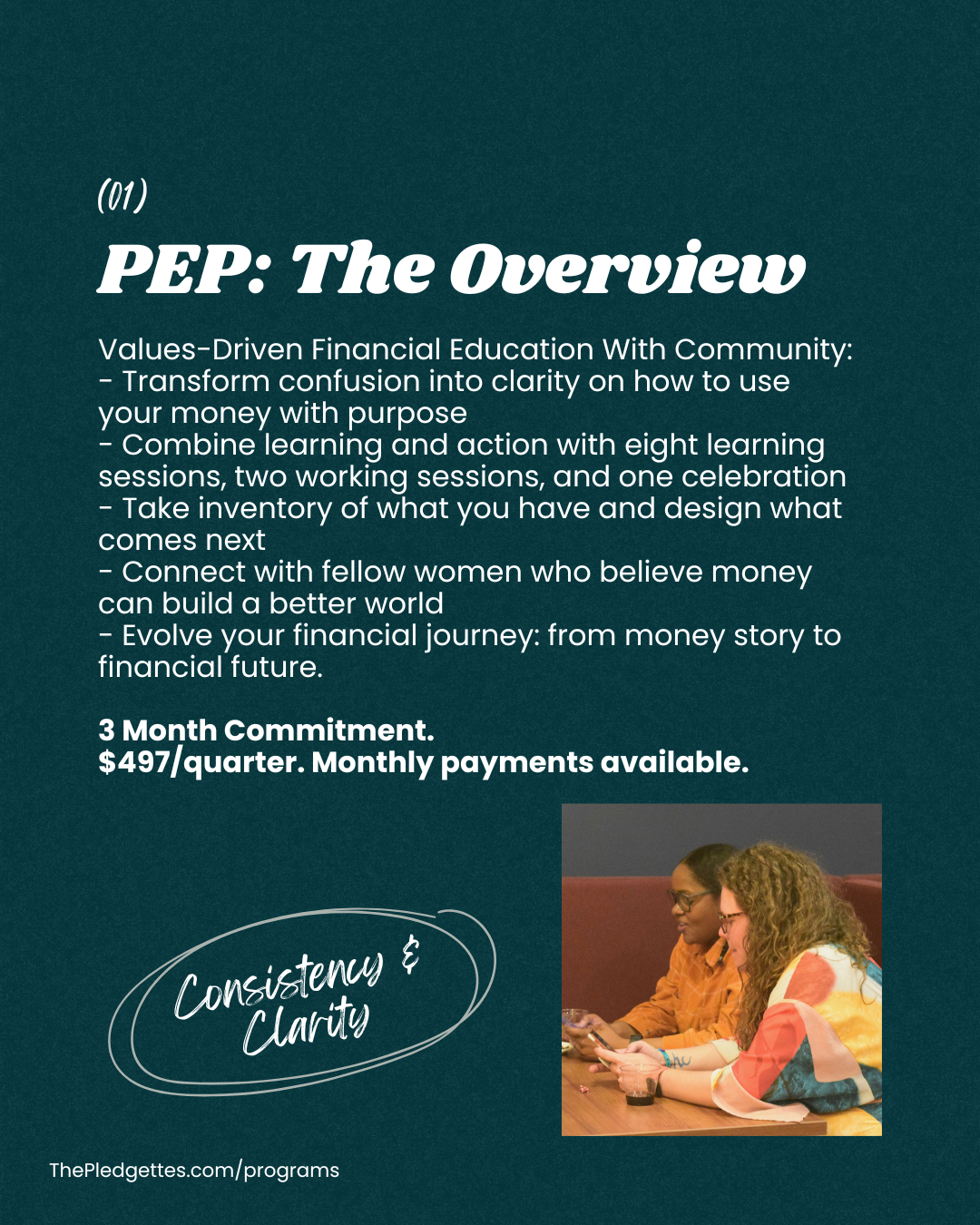 (01)

PEP: The Overview

Values-Driven Financial Education With Community:
- Transform confusion into clarity on how to use your money with purpose
- Combine learning and action with eight learning sessions, two working sessions, and one celebration
- Take inventory of what you have and design what comes next
- Connect with fellow women who believe money can build a better world
- Evolve your financial journey: from money story to financial future.

3 Month Commitment.
$497/quarter. Monthly payments available.

Consistency & Clarity

ThePledgettes.com/programs